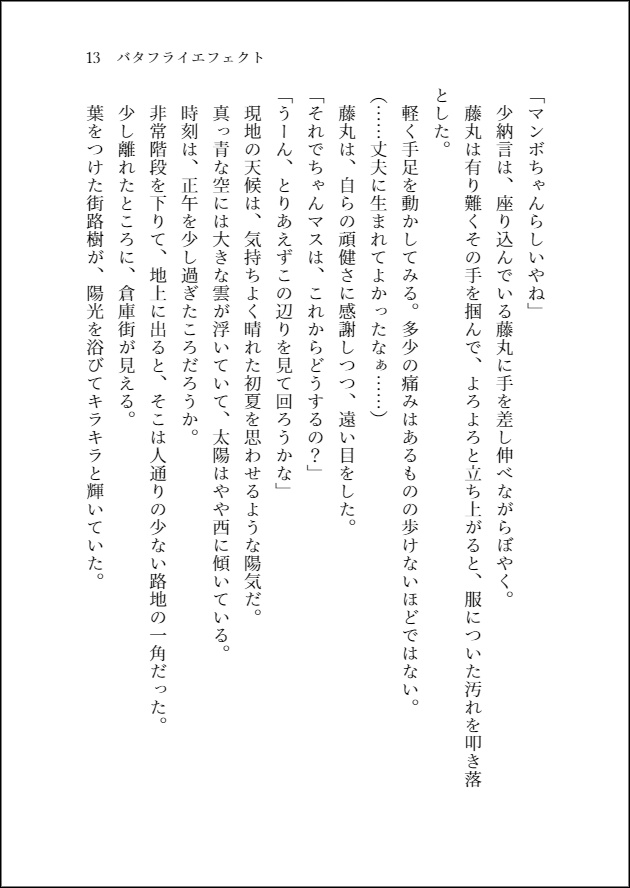 13　バタフライエフェクト

「マンボちゃんらしいやね」
少納言は、座り込んでいる藤丸に手を差し伸べながらぼやく。
藤丸は有り難くその手を掴んで、よろよろと立ち上がると、服についた汚れを叩き落とした。
軽く手足を動かしてみる。多少の痛みはあるものの歩けないほどではない。
（……丈夫に生まれてよかったなぁ……）
藤丸は、自らの頑健さに感謝しつつ、遠い目をした。
「それでちゃんマスは、これからどうするの？」
「うーん、とりあえずこの辺りを見て回ろうかな」
現地の天候は、気持ちよく晴れた初夏を思わせるような陽気だ。
真っ青な空には大きな雲が浮いていて、太陽はやや西に傾いている。
時刻は、正午を少し過ぎたころだろうか。
非常階段を下りて、地上に出ると、そこは人通りの少ない路地の一角だった。
少し離れたところに、倉庫街が見える。
葉をつけた街路樹が、陽光を浴びてキラキラと輝いていた。